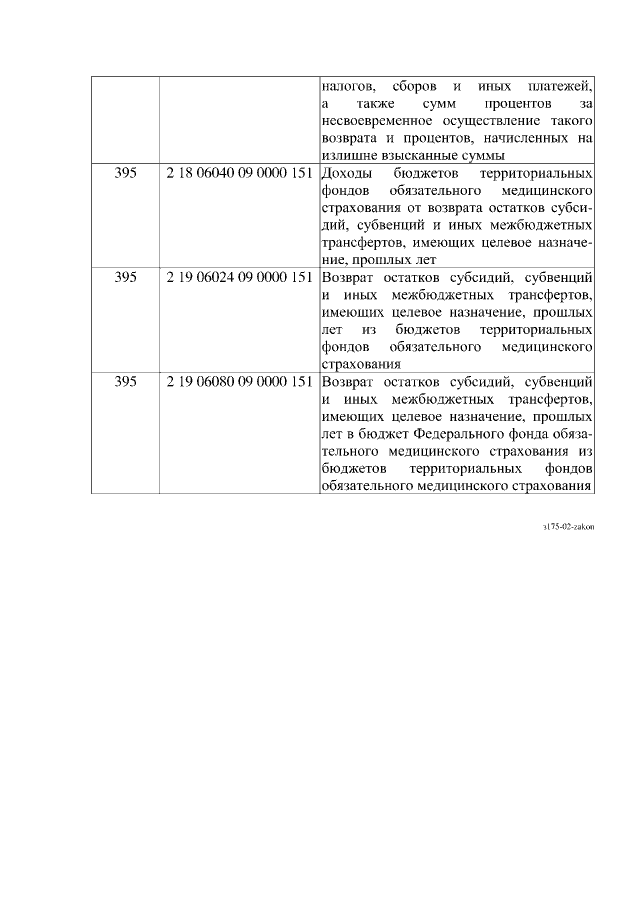 |  |  |  |
|---|---|---|
|  |  | налогов, сборов и иных платежей, а также сумм процентов за несвоевременное осуществление такого возврата и процентов, начисленных на излишне взысканные суммы |
| 395 | 2 18 06040 09 0000 151 | Доходы бюджетов территориальных фондов обязательного медицинского страхования от возврата остатков субсидий, субвенций и иных межбюджетных трансфертов, имеющих целевое назначение, прошлых лет |
| 395 | 2 19 06024 09 0000 151 | Возврат остатков субсидий, субвенций и иных межбюджетных трансфертов, имеющих целевое назначение, прошлых лет из бюджетов территориальных фондов обязательного медицинского страхования |
| 395 | 2 19 06080 09 0000 151 | Возврат остатков субсидий, субвенций и иных межбюджетных трансфертов, имеющих целевое назначение, прошлых лет в бюджет Федерального фонда обязательного медицинского страхования из бюджетов территориальных фондов обязательного медицинского страхования |

з175-02-zakon